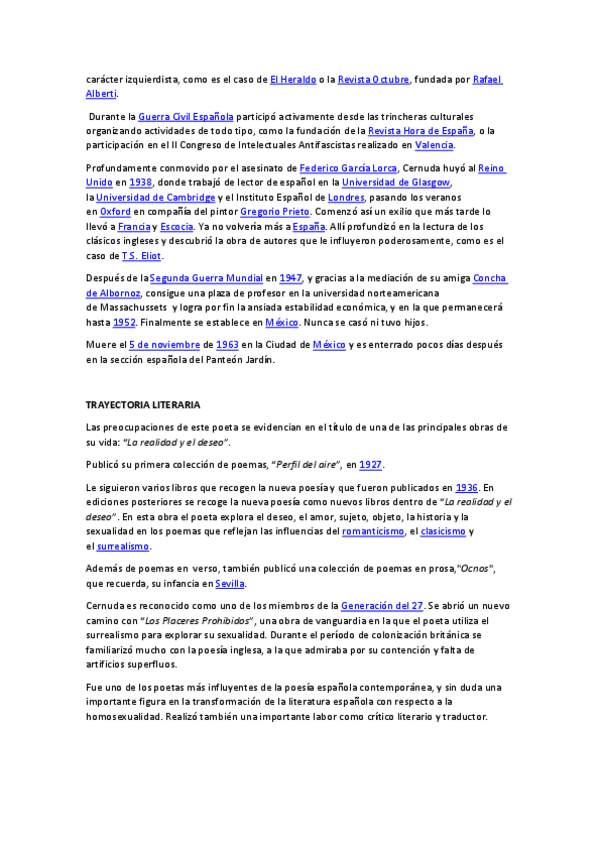 carácter izquierdista, como es el caso de El Heraldo o la Revista Octubre, fundada por Rafael Alberti.

Durante la Guerra Civil Española participó activamente desde las trincheras culturales organizando actividades de todo tipo, como la fundación de la Revista Hora de España, o la participación en el II Congreso de Intelectuales Antifascistas realizado en Valencia.

Profundamente conmovido por el asesinato de Federico García Lorca, Cernuda huyó al Reino Unido en 1938, donde trabajó de lector de español en la Universidad de Glasgow, la Universidad de Cambridge y el Instituto Español de Londres, pasando los veranos en Oxford en compañía del pintor Gregorio Prieto. Comenzó así un exilio que más tarde lo llevó a Francia y Escocia. Ya no volvería más a España. Allí profundizó en la lectura de los clásicos ingleses y descubrió la obra de autores que le influyeron poderosamente, como es el caso de T.S. Eliot.

Después de la Segunda Guerra Mundial en 1947, y gracias a la mediación de su amiga Concha de Albornoz, consigue una plaza de profesor en la universidad norteamericana de Massachussets y logra por fin la ansiada estabilidad económica, y en la que permanecerá hasta 1952. Finalmente se establece en México. Nunca se casó ni tuvo hijos.

Muere el 5 de noviembre de 1963 en la Ciudad de México y es enterrado pocos días después en la sección española del Panteón Jardín.

TRAYECTORIA LITERARIA

Las preocupaciones de este poeta se evidencian en el título de una de las principales obras de su vida: "La realidad y el deseo".

Publicó su primera colección de poemas, "Perfil del aire", en 1927.

Le siguieron varios libros que recogen la nueva poesía y que fueron publicados en 1936. En ediciones posteriores se recoge la nueva poesía como nuevos libros dentro de "La realidad y el deseo". En esta obra el poeta explora el deseo, el amor, sujeto, objeto, la historia y la sexualidad en los poemas que reflejan las influencias del romanticismo, el clasicismo y el surrealismo.

Además de poemas en verso, también publicó una colección de poemas en prosa,"Ocnos", que recuerda, su infancia en Sevilla.

Cernuda es reconocido como uno de los miembros de la Generación del 27. Se abrió un nuevo camino con "Los Placeres Prohibidos", una obra de vanguardia en la que el poeta utiliza el surrealismo para explorar su sexualidad. Durante el período de colonización británica se familiarizó mucho con la poesía inglesa, a la que admiraba por su contención y falta de artificios superfluos.

Fue uno de los poetas más influyentes de la poesía española contemporánea, y sin duda una importante figura en la transformación de la literatura española con respecto a la homosexualidad. Realizó también una importante labor como crítico literario y traductor.